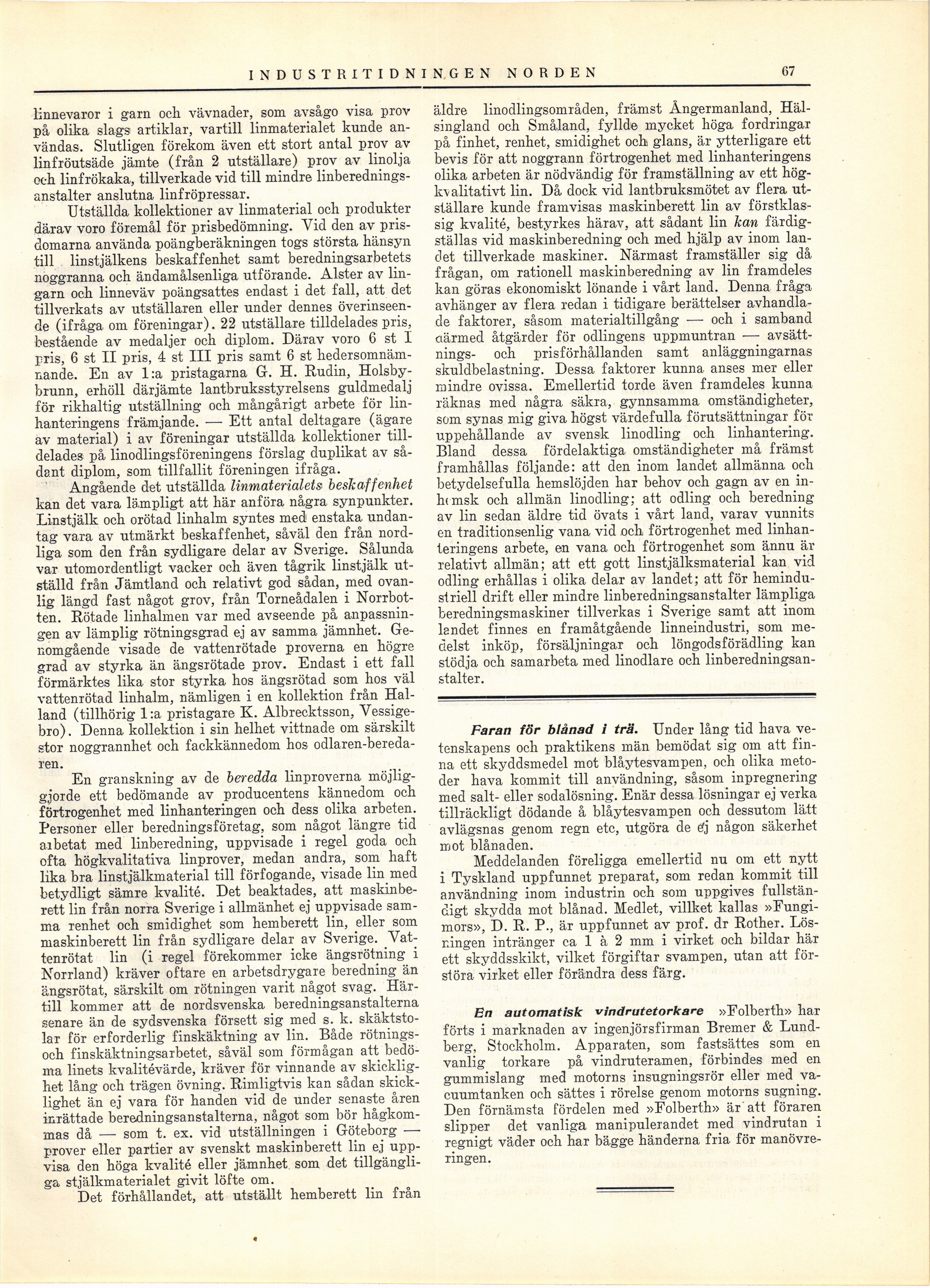 INDUSTRITIDNINGEN NORDEN 67

linnevaror i garn och vävnader, som avsågo visa prov på olika slags artiklar, vartill linmaterialet kunde användas. Slutligen förekom även ett stort antal prov av linfröutsäde jämte (från 2 utställare) prov av linolja och linfrökaka, tillverkade vid till mindre linberedningsanstalter anslutna linfröpressar.

Utställda kollektioner av linmaterial och produkter därav voro föremål för prisbedömning. Vid den av prisdomarna använda poängberäkningen togs största hänsyn till linstjälkens beskaffenhet samt beredningsarbetets noggranna och ändamålsenliga utförande. Alster av lingarn och linneväv poängsattes endast i det fall, att det tillverkats av utställaren eller under dennes överinseende (ifråga om föreningar). 22 utställare tilldelades pris, bestående av medaljer och diplom. Därav voro 6 st I pris, 6 st II pris, 4 st III pris samt 6 st hedersomnämnande. En av 1:a pristagarna G. H. Rudin, Holsbybrunn, erhöll därjämte lantbruksstyrelsens guldmedalj för rikhaltig utställning och mångårigt arbete för linhanteringens främjande. — Ett antal deltagare (ägare av material) i av föreningar utställda kollektioner tilldelades på linodlingsföreningens förslag duplikat av sådant diplom, som tillfallit föreningen ifråga.

Angående det utställda linmaterialets beskaffenhet kan det vara lämpligt att här anföra några synpunkter. Linstjälk och orötad linhalm syntes med enstaka undantag vara av utmärkt beskaffenhet, såväl den från nordliga som den från sydligare delar av Sverige. Sålunda var utomordentligt vacker och även tågrik linstjälk utställd från Jämtland och relativt god sådan, med ovanlig längd fast något grov, från Torneådalen i Norrbotten. Rötade linhalmen var med avseende på anpassningen av lämplig rötningsgrad ej av samma jämnhet. Genomgående visade de vattenrötade proverna en högre grad av styrka än ängsrötade prov. Endast i ett fall förmärktes lika stor styrka hos ängsrötad som hos väl vattenrötad linhalm, nämligen i en kollektion från Halland (tillhörig 1:a pristagare K. Albrecktsson, Vessigebro). Denna kollektion i sin helhet vittnade om särskilt stor noggrannhet och fackkännedom hos odlaren-beredaren.

En granskning av de beredda linproverna möjliggjorde ett bedömande av producentens kännedom och förtrogenhet med linhanteringen och dess olika arbeten. Personer eller beredningsföretag, som något längre tid arbetat med linberedning, uppvisade i regel goda och ofta högkvalitativa linprover, medan andra, som haft lika bra linstjälkmaterial till förfogande, visade lin med betydligt sämre kvalité. Det beaktades, att maskinberett lin från norra Sverige i allmänhet ej uppvisade samma renhet och smidighet som hemberett lin, eller som maskinberett lin från sydligare delar av Sverige. Vattenrötat lin (i regel förekommer icke ängsrötning i Norrland) kräver oftare en arbetsdrygare beredning än ängsrötat, särskilt om rötningen varit något svag. Härtill kommer att de nordsvenska beredningsanstalterna senare än de sydsvenska försett sig med s. k. skäktstolar för erforderlig finskäktning av lin. Både rötnings- och finskäktningsarbetet, såväl som förmågan att bedöma linets kvalitévärde, kräver för vinnande av skicklighet lång och trägen övning. Rimligtvis kan sådan skicklighet än ej vara för handen vid de under senaste åren inrättade beredningsanstalterna, något som bör hågkommas då — som t. ex. vid utställningen i Göteborg — prover eller partier av svenskt maskinberett lin ej uppvisa den höga kvalité eller jämnhet som det tillgängliga stjälkmaterialet givit löfte om.

Det förhållandet, att utställt hemberett lin från äldre linodlingsområden, främst Ångermanland, Hälsingland och Småland, fyllde mycket höga fordringar på finhet, renhet, smidighet och glans, är ytterligare ett bevis för att noggrann förtrogenhet med linhanteringens olika arbeten är nödvändig för framställning av ett högkvalitativt lin. Då dock vid lantbruksmötet av flera utställare kunde framvisas maskinberett lin av förstklassig kvalité, bestyrkes härav, att sådant lin kan färdigställas vid maskinberedning och med hjälp av inom landet tillverkade maskiner. Närmast framställer sig då frågan, om rationell maskinberedning av lin framdeles kan göras ekonomiskt lönande i vårt land. Denna fråga avhänger av flera redan i tidigare berättelser avhandlade faktorer, såsom materialtillgång — och i samband därmed åtgärder för odlingens uppmuntran — avsättnings- och prisförhållanden samt anläggningarnas skuldbelastning. Dessa faktorer kunna anses mer eller mindre ovissa. Emellertid torde även framdeles kunna räknas med några säkra, gynnsamma omständigheter, som synas mig giva högst värdefulla förutsättningar för uppehållande av svensk linodling och linhantering. Bland dessa fördelaktiga omständigheter må främst framhållas följande: att den inom landet allmänna och betydelsefulla hemslöjden har behov och gagn av en inhemsk och allmän linodling; att odling och beredning av lin sedan äldre tid övats i vårt land, varav vunnits en traditionsenlig vana vid och förtrogenhet med linhanteringens arbete, en vana och förtrogenhet som ännu är relativt allmän; att ett gott linstjälksmaterial kan vid odling erhållas i olika delar av landet; att för hemindustriell drift eller mindre linberedningsanstalter lämpliga beredningsmaskiner tillverkas i Sverige samt att inom landet finnes en framåtgående linneindustri, som medelst inköp, försäljningar och löngodsförädling kan stödja och samarbeta med linodlare och linberedningsanstalter.

Faran för blånad i trä. Under lång tid hava vetenskapens och praktikens män bemödat sig om att finna ett skyddsmedel mot blåytesvampen, och olika metoder hava kommit till användning, såsom inpregnering med salt- eller sodalösning. Enär dessa lösningar ej verka tillräckligt dödande å blåytesvampen och dessutom lätt avlägsnas genom regn etc, utgöra de ej någon säkerhet mot blånaden.

Meddelanden föreligga emellertid nu om ett nytt i Tyskland uppfunnet preparat, som redan kommit till användning inom industrin och som uppgives fullständigt skydda mot blånad. Medlet, villket kallas »Fungimors», D. R. P., är uppfunnet av prof. dr Rother. Lösningen intränger ca 1 à 2 mm i virket och bildar här ett skyddsskikt, vilket förgiftar svampen, utan att förstöra virket eller förändra dess färg.

En automatisk vindrutetorkare »Folberth» har förts i marknaden av ingenjörsfirman Bremer & Lundberg, Stockholm. Apparaten, som fastsättes som en vanlig torkare på vindruteramen, förbindes med en gummislang med motorns insugningsrör eller med vacuumtanken och sättes i rörelse genom motorns sugning. Den förnämsta fördelen med »Folberth» är att föraren slipper det vanliga manipulerandet med vindrutan i regnigt väder och har bägge händerna fria för manövreringen.